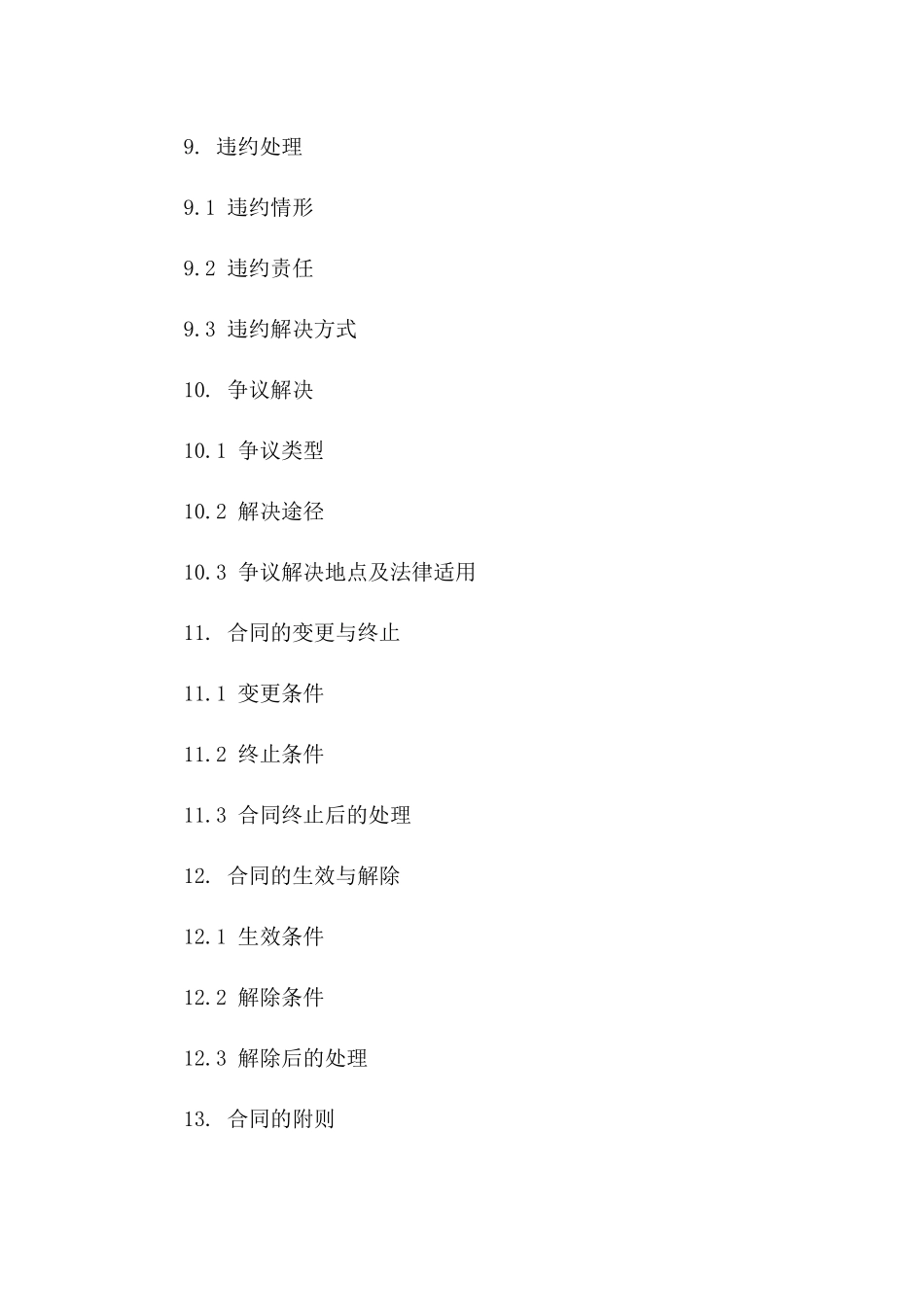 9. 违约处理

9.1 违约情形

9.2 违约责任

9.3 违约解决方式

10. 争议解决

10.1 争议类型

10.2 解决途径

10.3 争议解决地点及法律适用

11. 合同的变更与终止

11.1 变更条件

11.2 终止条件

11.3 合同终止后的处理

12. 合同的生效与解除

12.1 生效条件

12.2 解除条件

12.3 解除后的处理

13. 合同的附则